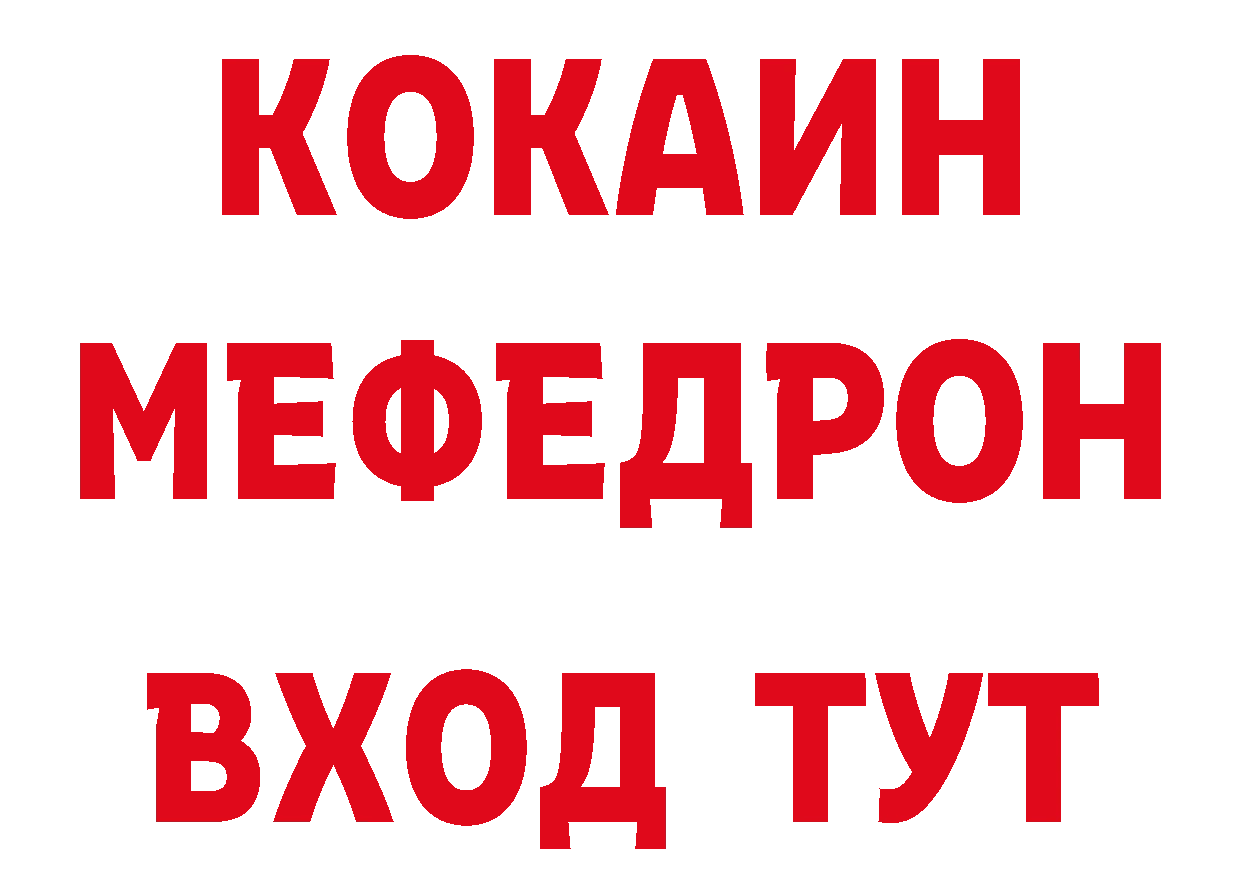 КОКАИН
МЕФЕДРОН
ВХОД ТУТ